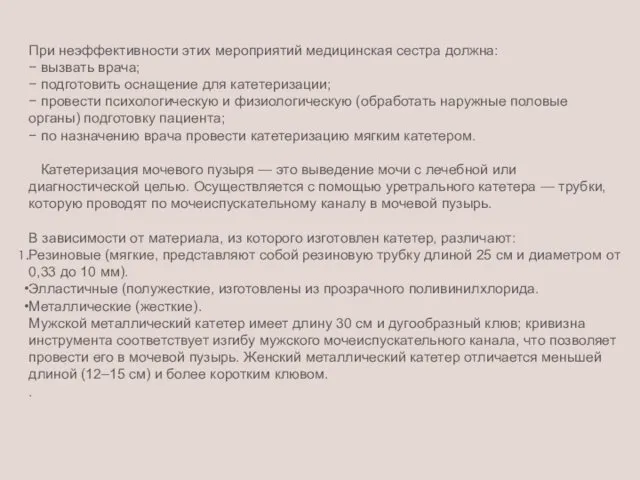 При неэффективности этих мероприятий медицинская сестра должна:
− вызвать врача;
− подготовить оснащение для катетеризации;
− провести психологическую и физиологическую (обработать наружные половые органы) подготовку пациента;
− по назначению врача провести катетеризацию мягким катетером.

Катетеризация мочевого пузыря — это выведение мочи с лечебной или диагностической целью. Осуществляется с помощью уретрального катетера — трубки, которую проводят по мочеиспускательному каналу в мочевой пузырь.

В зависимости от материала, из которого изготовлен катетер, различают:
1.Резиновые (мягкие, представляют собой резиновую трубку длиной 25 см и диаметром от 0,33 до 10 мм).
•Элластичные (полужесткие, изготовлены из прозрачного поливинилхлорида.
•Металлические (жесткие).
Мужской металлический катетер имеет длину 30 см и дугообразный клюв; кривизна инструмента соответствует изгибу мужского мочеиспускательного канала, что позволяет провести его в мочевой пузырь. Женский металлический катетер отличается меньшей длиной (12–15 см) и более коротким клювом.
.